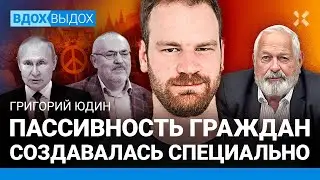 ВДОХ ВЫДОХ

ГРИГОРИЙ ЮДИН

ПАССИВНОСТЬ ГРАЖДАН СОЗДАВАЛАСЬ СПЕЦИАЛЬНО